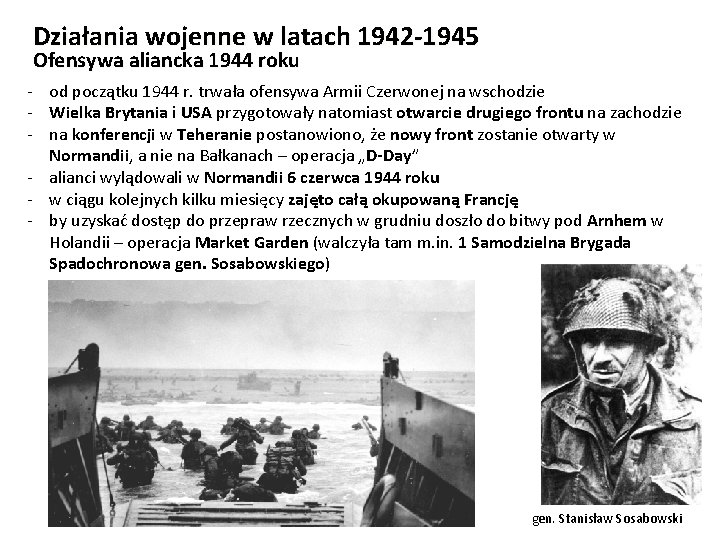 Działania wojenne w latach 1942-1945
Ofensywa aliancka 1944 roku

- od początku 1944 r. trwała ofensywa Armii Czerwonej na wschodzie
- Wielka Brytania i USA przygotowały natomiast otwarcie drugiego frontu na zachodzie
- na konferencji w Teheranie postanowiono, że nowy front zostanie otwarty w Normandii, a nie na Bałkanach – operacja „D-Day”
- alianci wylądowali w Normandii 6 czerwca 1944 roku
- w ciągu kolejnych kilku miesięcy zajęto całą okupowaną Francję
- by uzyskać dostęp do przepraw rzecznych w grudniu doszło do bitwy pod Arnhem w Holandii – operacja Market Garden (walczyła tam m.in. 1 Samodzielna Brygada Spadochronowa gen. Sosabowskiego)

gen. Stanisław Sosabowski